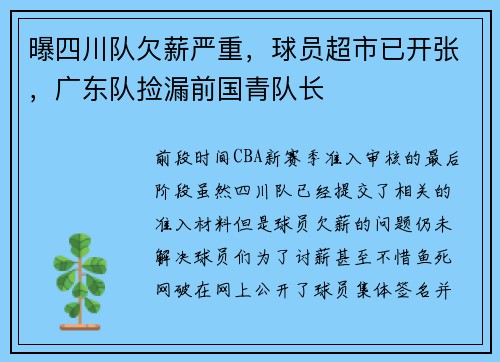 曝四川队欠薪严重，球员超市已开张，广东队捡漏前国青队长

前段时间CBA新赛季准入审核的最后阶段虽然四川队已经提交了相关的准入材料但是球员欠薪的问题仍未解决球员们为了讨薪甚至不惜鱼死网破在网上公开了球员集体签名并